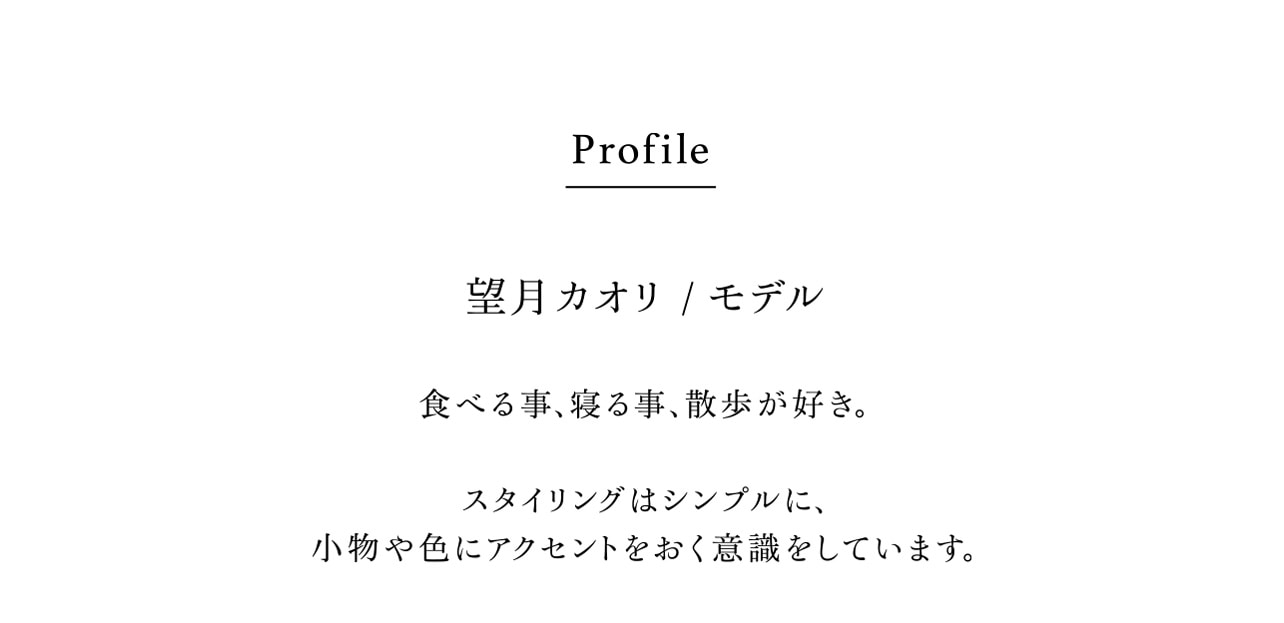 Profile

望月カオリ / モデル

食べる事、寝る事、散歩が好き。

スタイリングはシンプルに、
小物や色にアクセントをおく意識をしています。